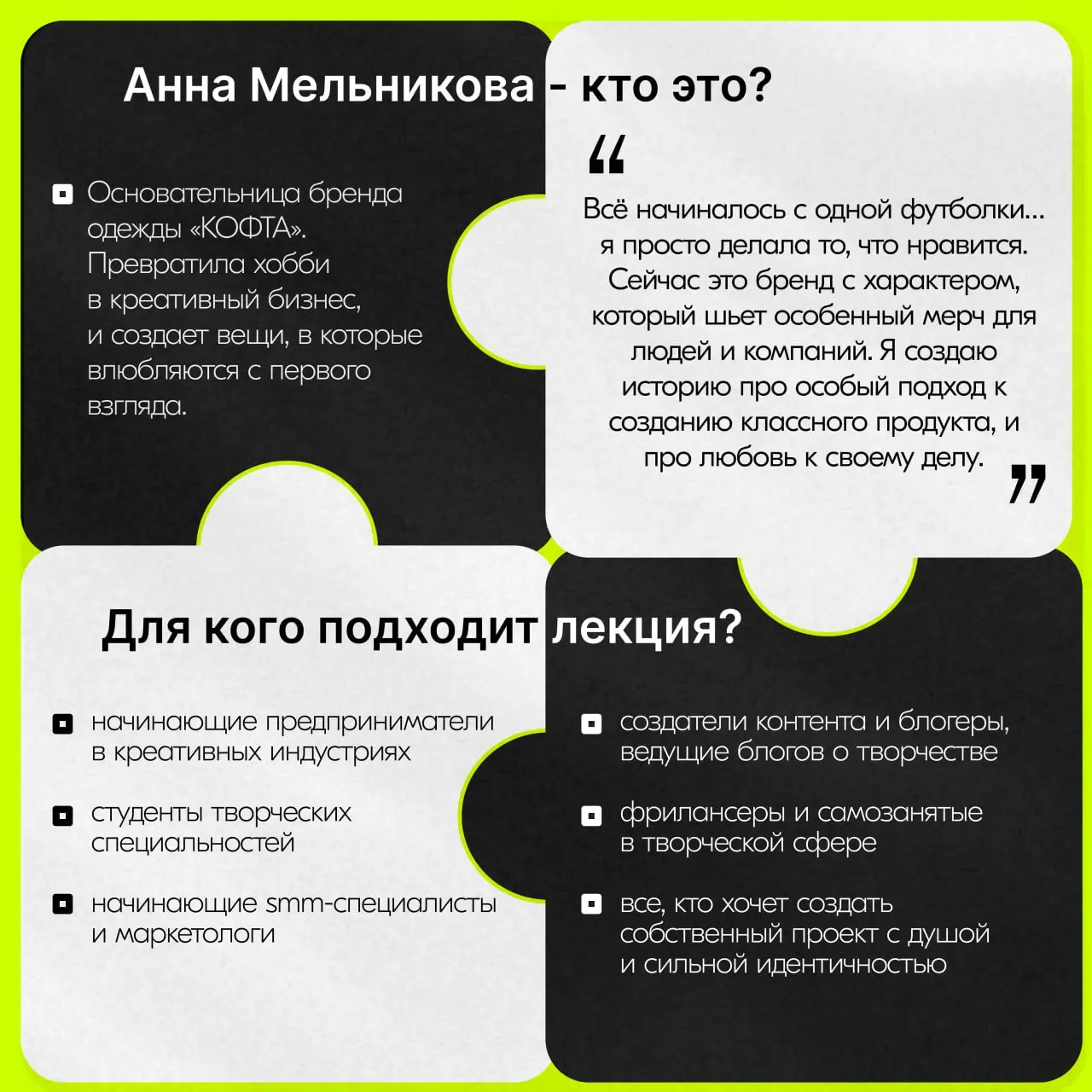 Анна Мельникова - кто это?

Основательница бренда одежды «КОФТА». Превратила хобби в креативный бизнес, и создает вещи, в которые влюбляются с первого взгляда.

“

Всё начиналось с одной футболки... я просто делала то, что нравится. Сейчас это бренд с характером, который шьет особенный мерч для людей и компаний. Я создаю историю про особый подход к созданию классного продукта, и про любовь к своему делу.

”

Для кого подходит лекция?

начинающие предприниматели в креативных индустриях

студенты творческих специальностей

начинающие smm-специалисты и маркетологи

создатели контента и блогеры, ведущие блогов о творчестве

фрилансеры и самозанятые в творческой сфере

все, кто хочет создать собственный проект с душой и сильной идентичностью